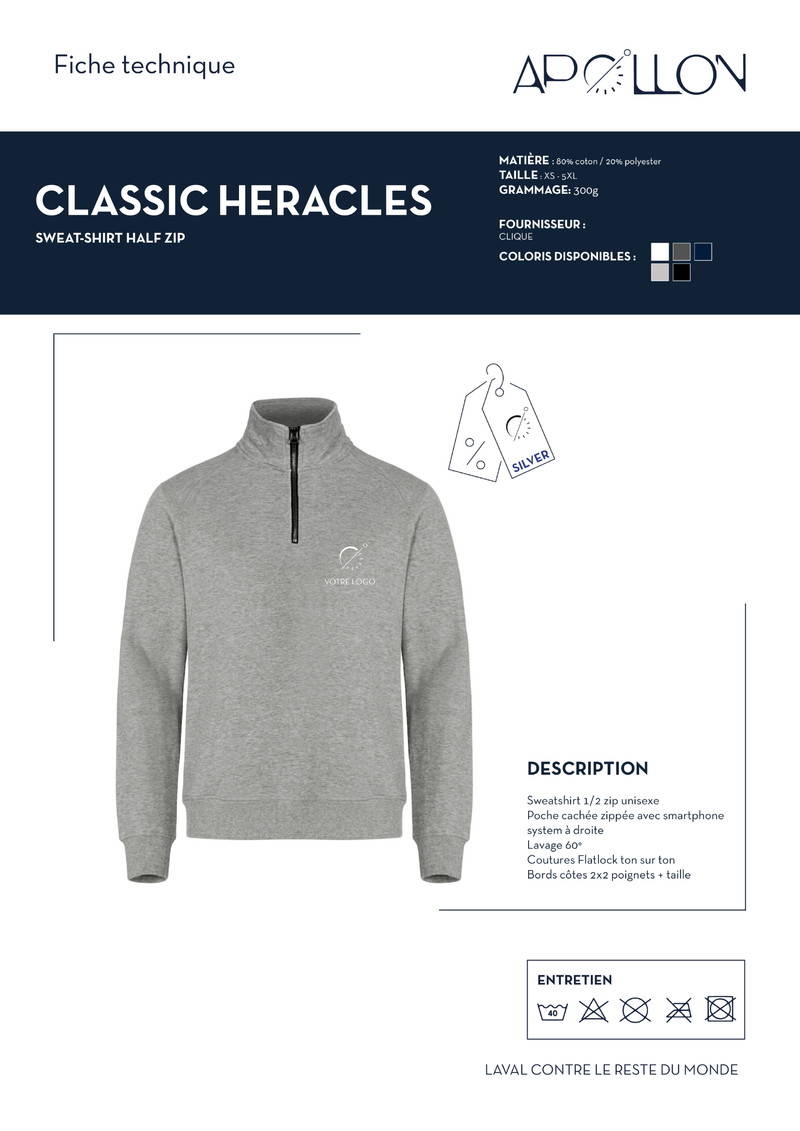 Fiche technique

APOLLON

CLASSIC HERACLES

SWEAT-SHIRT HALF ZIP

MATIÈRE : 80% coton / 20% polyester
TAILLE : XS - 5XL
GRAMMAGE: 300g

FOURNISSEUR :
CLIQUE

COLORIS DISPONIBLES :

SILVER

VOTRE LOGO

DESCRIPTION

Sweatshirt 1/2 zip unisexe
Poche cachée zippée avec smartphone system à droite
Lavage 60°
Coutures Flatlock ton sur ton
Bords côtes 2x2 poignets + taille

ENTRETIEN

40

LAVAL CONTRE LE RESTE DU MONDE